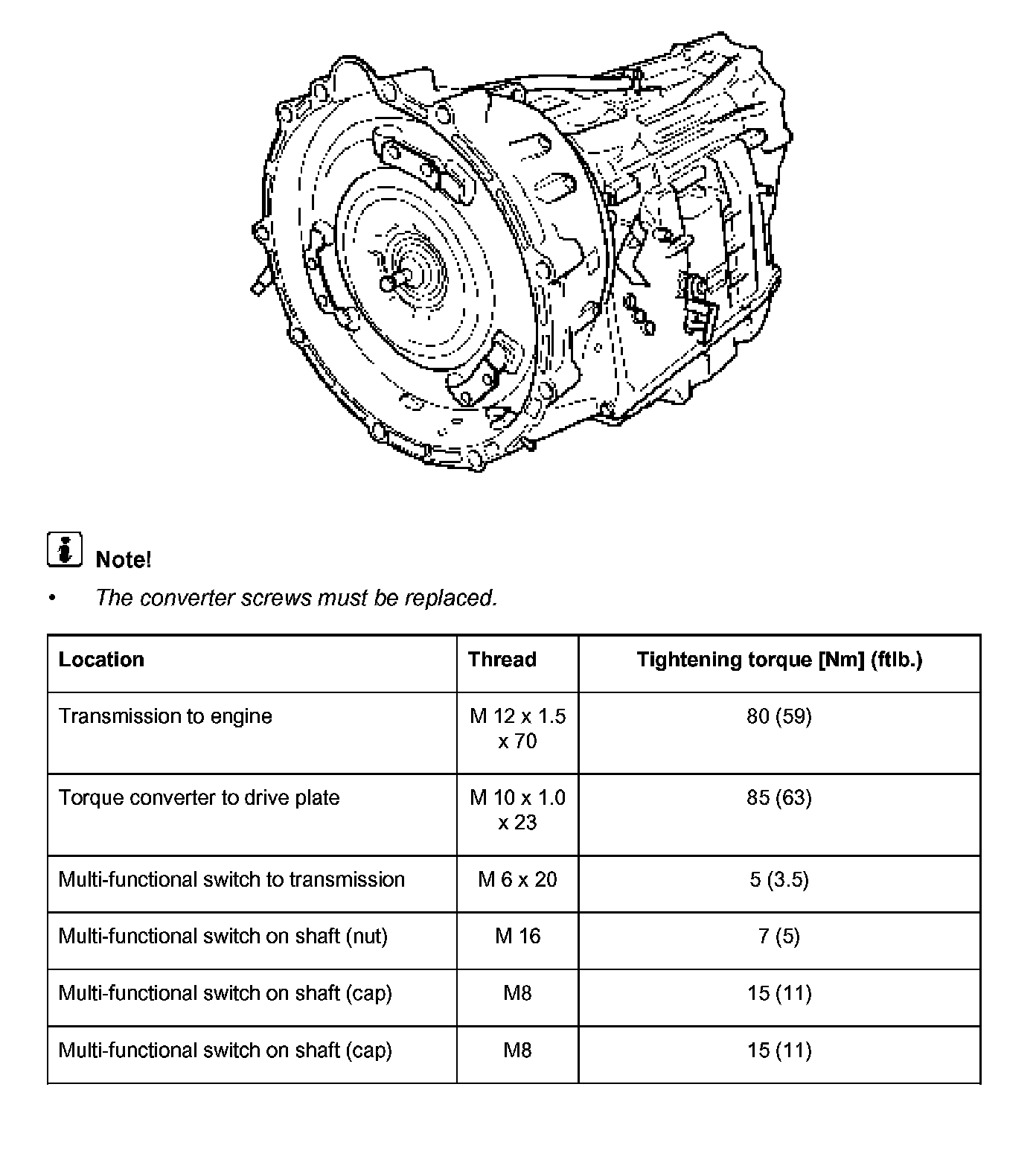 Note!

• The converter screws must be replaced.

| Location | Thread | Tightening torque [Nm] (ftlb.) |
|---|---|---|
| Transmission to engine | M 12 x 1.5 x 70 | 80 (59) |
| Torque converter to drive plate | M 10 x 1.0 x 23 | 85 (63) |
| Multi-functional switch to transmission | M 6 x 20 | 5 (3.5) |
| Multi-functional switch on shaft (nut) | M 16 | 7 (5) |
| Multi-functional switch on shaft (cap) | M8 | 15 (11) |
| Multi-functional switch on shaft (cap) | M8 | 15 (11) |